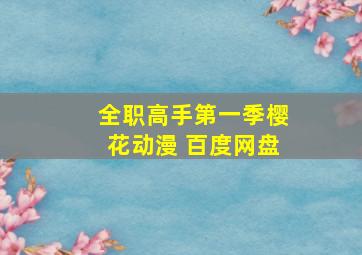 全职高手第一季樱花动漫 百度网盘